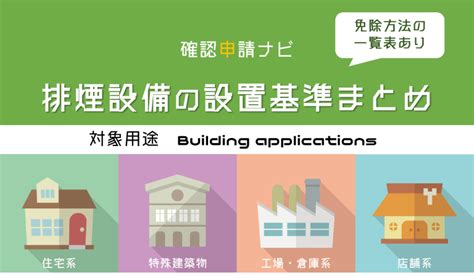 確認申請ナビ

免除方法の一覧表あり

排煙設備の設置基準まとめ

対象用途 Building applications

住宅系

特殊建築物

工場・倉庫系

店舗系